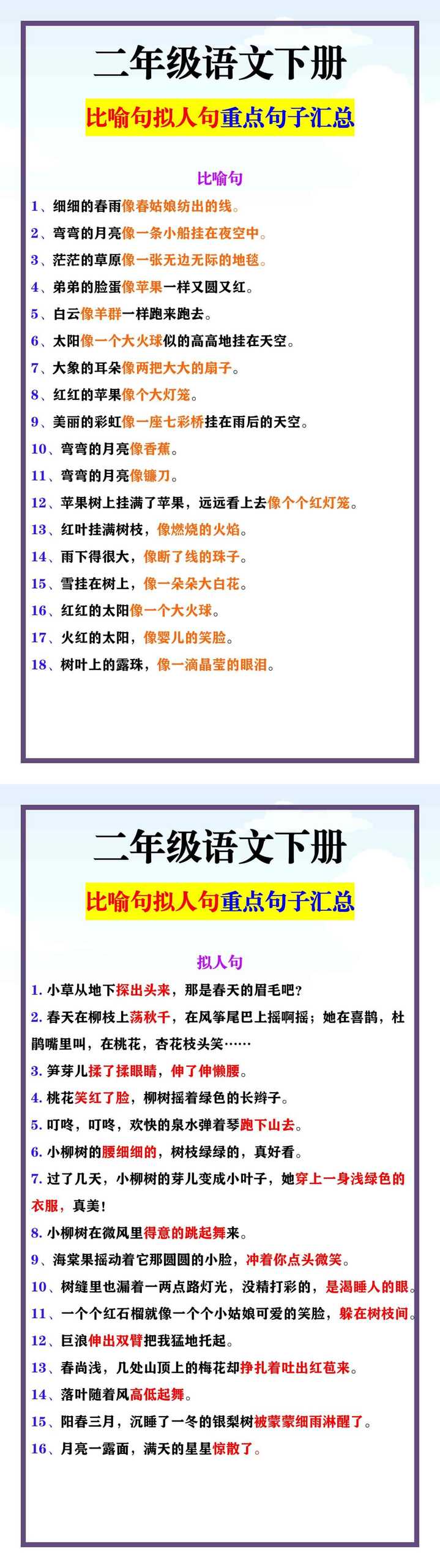 二年级语文下册

比喻句拟人句重点句子汇总

比喻句

1、细细的春雨像春姑娘纺出的线。

2、弯弯的月亮像一条小船挂在夜空中。

3、茫茫的草原像一张无边无际的地毯。

4、弟弟的脸蛋像苹果一样又圆又红。

5、白云像羊群一样跑来跑去。

6、太阳像一个大火球似的高高地挂在天空。

7、大象的耳朵像两把大大的扇子。

8、红红的苹果像个大灯笼。

9、美丽的彩虹像一座七彩桥挂在雨后的天空。

10、弯弯的月亮像香蕉。

11、弯弯的月亮像镰刀。

12、苹果树上挂满了苹果，远远看上去像个个红灯笼。

13、红叶挂满树枝，像燃烧的火焰。

14、雨下得很大，像断了线的珠子。

15、雪挂在树上，像一朵朵大白花。

16、红红的太阳像一个大火球。

17、火红的太阳，像婴儿的笑脸。

18、树叶上的露珠，像一滴晶莹的眼泪。

二年级语文下册

比喻句拟人句重点句子汇总

拟人句

1. 小草从地下探出头来，那是春天的眉毛吧？

2. 春天在柳枝上荡秋千，在风筝尾巴上摇啊摇；她在喜鹊，杜鹃嘴里叫，在桃花，杏花枝头笑……

3. 笋芽儿揉了揉眼睛，伸了伸懒腰。

4. 桃花笑红了脸，柳树摇着绿色的长辫子。

5. 叮咚，叮咚，欢快的泉水弹着琴跑下山去。

6. 小柳树的腰细细的，树枝绿绿的，真好看。

7. 过了几天，小柳树的芽儿变成小叶子，她穿上一身浅绿色的衣服，真美！

8. 小柳树在微风里得意的跳起舞来。

9、海棠果摇动着它那圆圆的小脸，冲着你点头微笑。

10、树缝里也漏着一两点路灯光，没精打彩的，是渴睡人的眼。

11、一个个红石榴就像一个个小姑娘可爱的笑脸，躲在树枝间。

12、巨浪伸出双臂把我猛地托起。

13、春尚浅，几处山顶上的梅花却挣扎着吐出红苞来。

14、落叶随着风高低起舞。

15、阳春三月，沉睡了一冬的银梨树被蒙蒙细雨淋醒了。

16、月亮一露面，满天的星星惊散了。